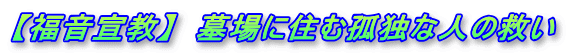 【福音宣教】 墓場に住む孤独な人の救い